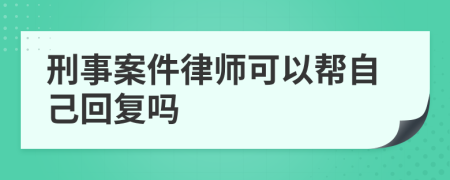 刑事案件律师可以帮自己回复吗